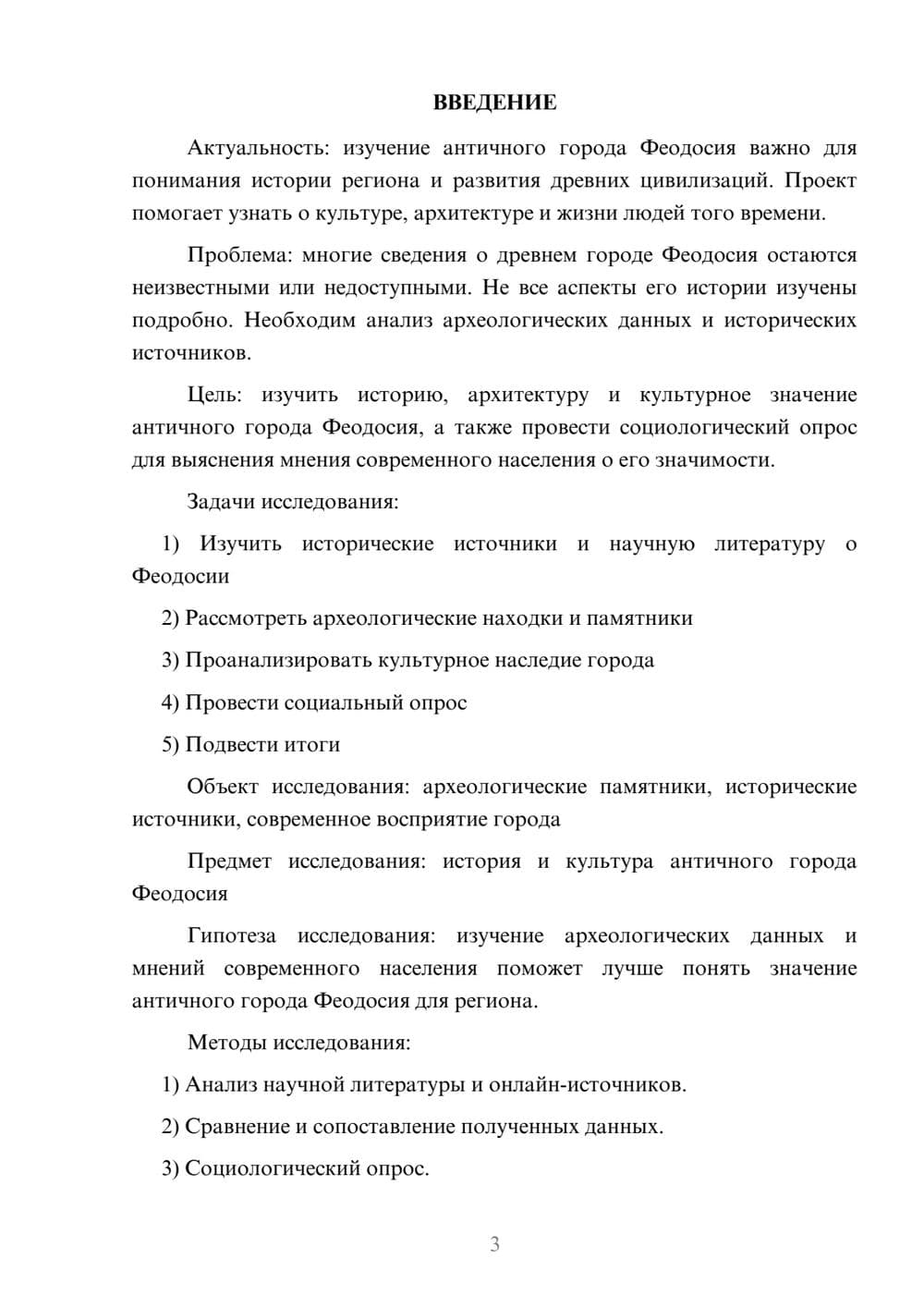 ВВЕДЕНИЕ

Актуальность: изучение античного города Феодосия важно для понимания истории региона и развития древних цивилизаций. Проект помогает узнать о культуре, архитектуре и жизни людей того времени.

Проблема: многие сведения о древнем городе Феодосия остаются неизвестными или недоступными. Не все аспекты его истории изучены подробно. Необходим анализ археологических данных и исторических источников.

Цель: изучить историю, архитектуру и культурное значение античного города Феодосия, а также провести социологический опрос для выяснения мнения современного населения о его значимости.

Задачи исследования:

1) Изучить исторические источники и научную литературу о Феодосии

2) Рассмотреть археологические находки и памятники

3) Проанализировать культурное наследие города

4) Провести социальный опрос

5) Подвести итоги

Объект исследования: археологические памятники, исторические источники, современное восприятие города

Предмет исследования: история и культура античного города Феодосия

Гипотеза исследования: изучение археологических данных и мнений современного населения поможет лучше понять значение античного города Феодосия для региона.

Методы исследования:

1) Анализ научной литературы и онлайн-источников.

2) Сравнение и сопоставление полученных данных.

3) Социологический опрос.

3